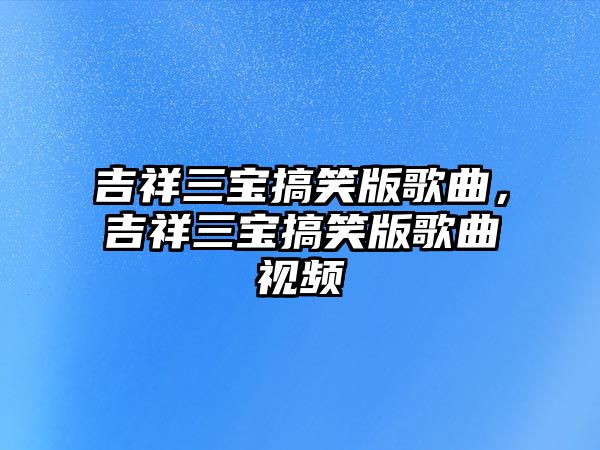 吉祥三宝搞笑版歌曲，吉祥三宝搞笑版歌曲视频